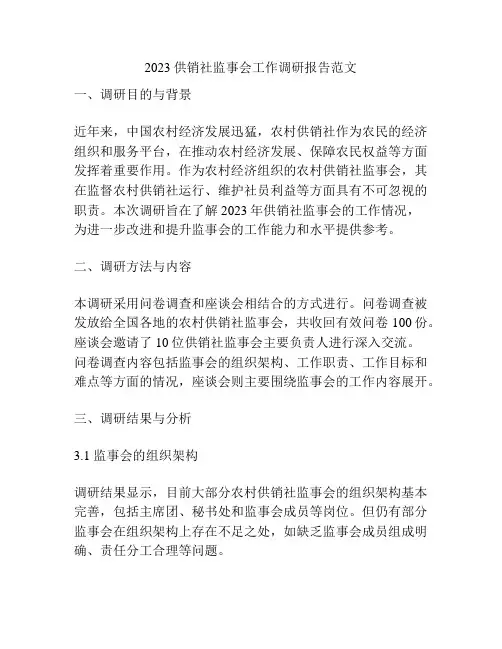 2023 供销社监事会工作调研报告范文

一、调研目的与背景

近年来，中国农村经济发展迅猛，农村供销社作为农民的经济组织和服务平台，在推动农村经济发展、保障农民权益等方面发挥着重要作用。作为农村经济组织的农村供销社监事会，其在监督农村供销社运行、维护社员利益等方面具有不可忽视的职责。本次调研旨在了解 2023 年供销社监事会的工作情况，为进一步改进和提升监事会的工作能力和水平提供参考。

二、调研方法与内容

本调研采用问卷调查和座谈会相结合的方式进行。问卷调查被发放给全国各地的农村供销社监事会，共收回有效问卷 100 份。座谈会邀请了 10 位供销社监事会主要负责人进行深入交流。问卷调查内容包括监事会的组织架构、工作职责、工作目标和难点等方面的情况，座谈会则主要围绕监事会的工作内容展开。

三、调研结果与分析

3.1 监事会的组织架构

调研结果显示，目前大部分农村供销社监事会的组织架构基本完善，包括主席团、秘书处和监事会成员等岗位。但仍有部分监事会在组织架构上存在不足之处，如缺乏监事会成员组成明确、责任分工合理等问题。